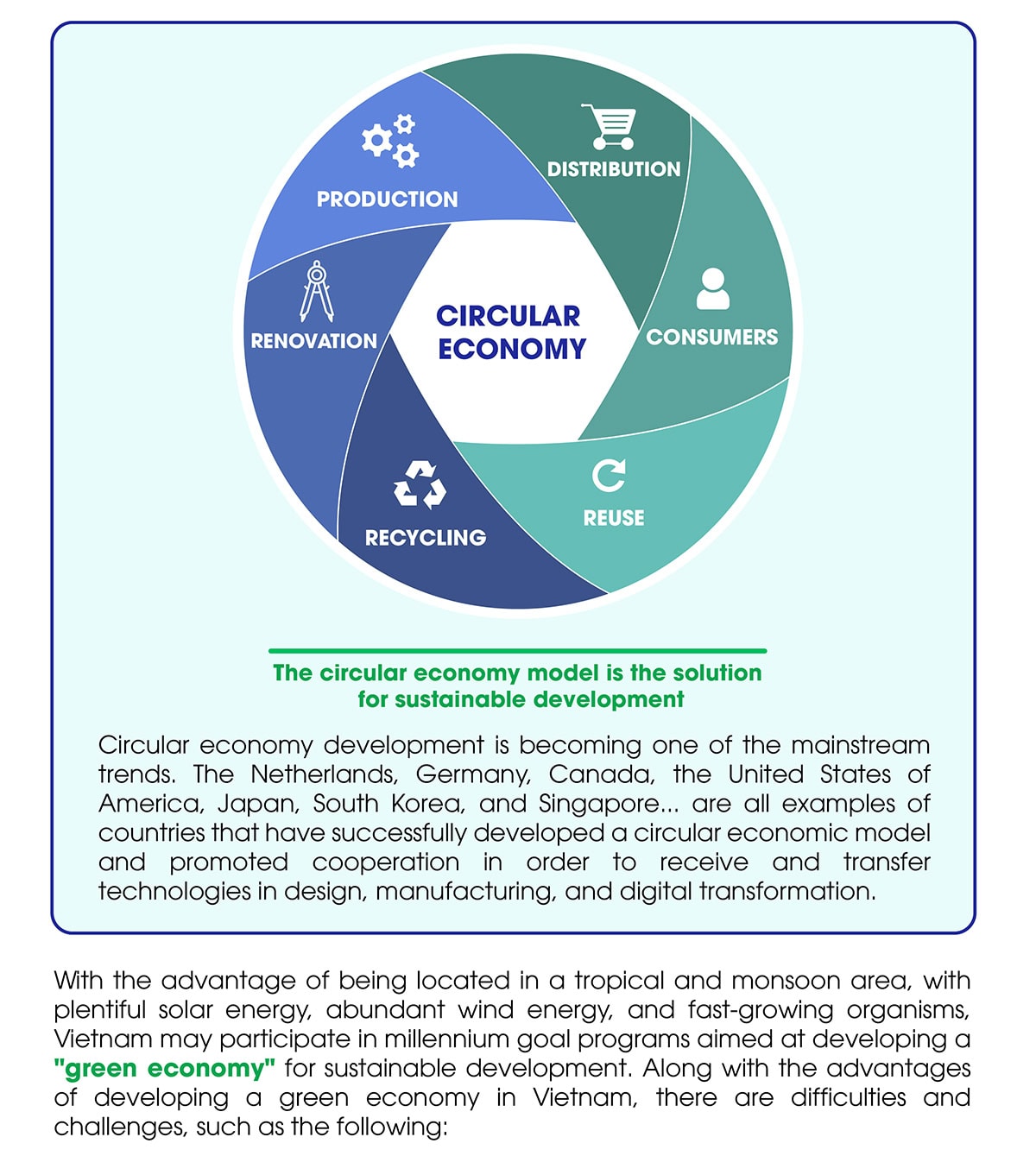 PRODUCTION

DISTRIBUTION

CONSUMERS

REUSE

RECYCLING

RENOVATION

CIRCULAR ECONOMY

The circular economy model is the solution for sustainable development

Circular economy development is becoming one of the mainstream trends. The Netherlands, Germany, Canada, the United States of America, Japan, South Korea, and Singapore... are all examples of countries that have successfully developed a circular economic model and promoted cooperation in order to receive and transfer technologies in design, manufacturing, and digital transformation.

With the advantage of being located in a tropical and monsoon area, with plentiful solar energy, abundant wind energy, and fast-growing organisms, Vietnam may participate in millennium goal programs aimed at developing a "green economy" for sustainable development. Along with the advantages of developing a green economy in Vietnam, there are difficulties and challenges, such as the following: